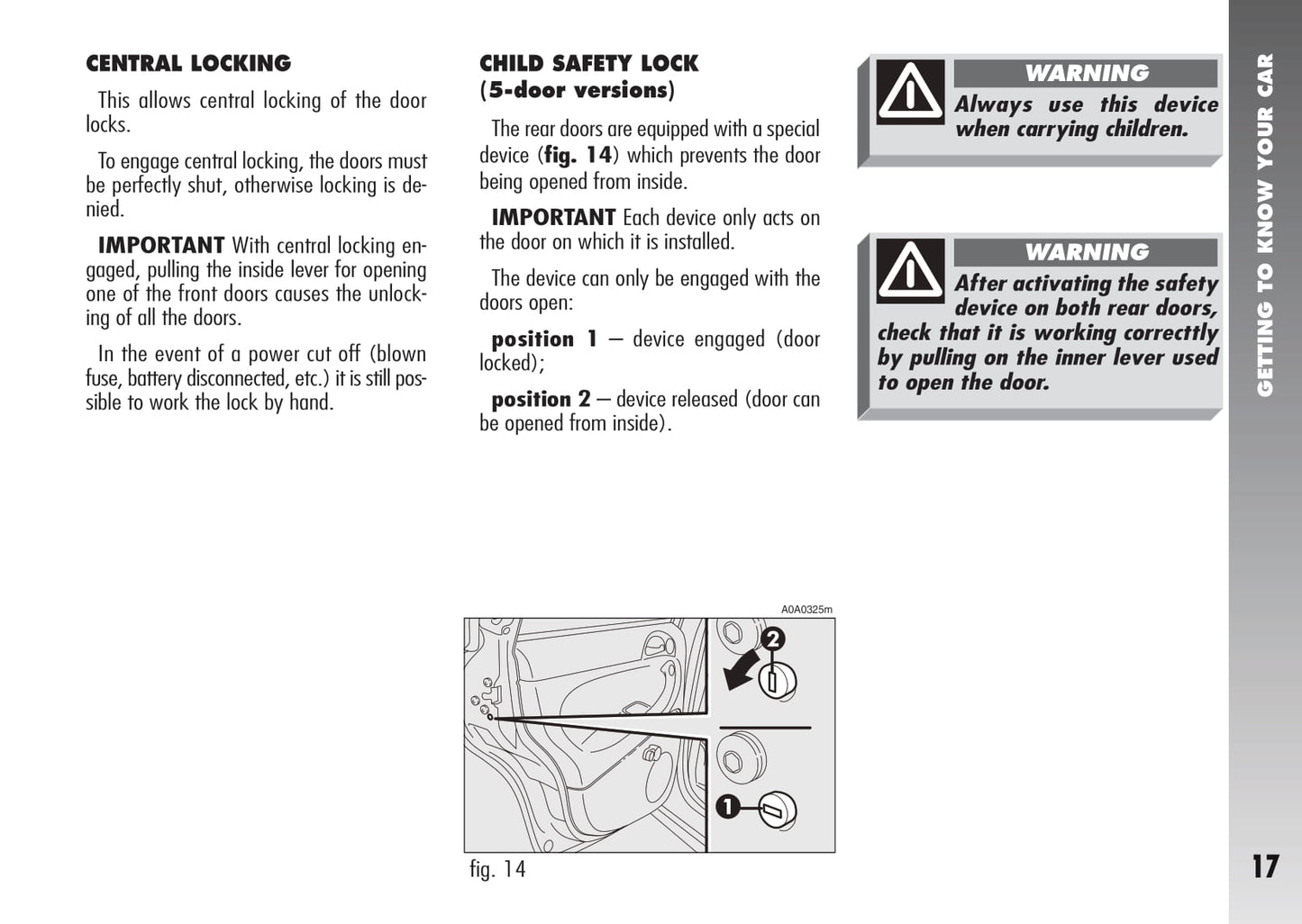 CENTRAL LOCKING

This allows central locking of the door locks.

To engage central locking, the doors must be perfectly shut, otherwise locking is denied.

IMPORTANT With central locking engaged, pulling the inside lever for opening one of the front doors causes the unlocking of all the doors.

In the event of a power cut off (blown fuse, battery disconnected, etc.) it is still possible to work the lock by hand.

CHILD SAFETY LOCK (5-door versions)

The rear doors are equipped with a special device (fig. 14) which prevents the door being opened from inside.

IMPORTANT Each device only acts on the door on which it is installed.

The device can only be engaged with the doors open:

position 1 – device engaged (door locked);

position 2 – device released (door can be opened from inside).

A0A0325m

2

1

fig. 14

WARNING

Always use this device when carrying children.

WARNING

After activating the safety device on both rear doors, check that it is working correcttly by pulling on the inner lever used to open the door.

GETTING TO KNOW YOUR CAR

17